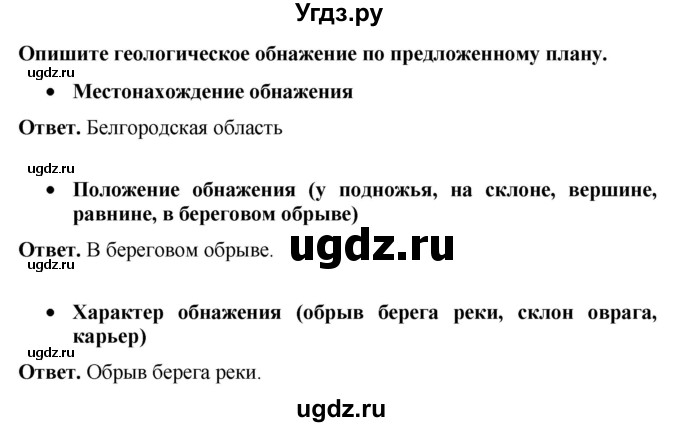 Угдз.ру

Опишите геологическое обнажение по предложенному плану.

ugdz.ru

• Местонахождение обнажения

Ответ. Белгородская область

ugdz.ru

• Положение обнажения (у подножья, на склоне, вершине, равнине, в береговом обрыве)

Ответ. В береговом обрыве. ugdz.ru

ugdz.ru

• Характер обнажения (обрыв берега реки, склон оврага, карьер)

ugdz.ru

Ответ. Обрыв берега реки.

ugdz.ru